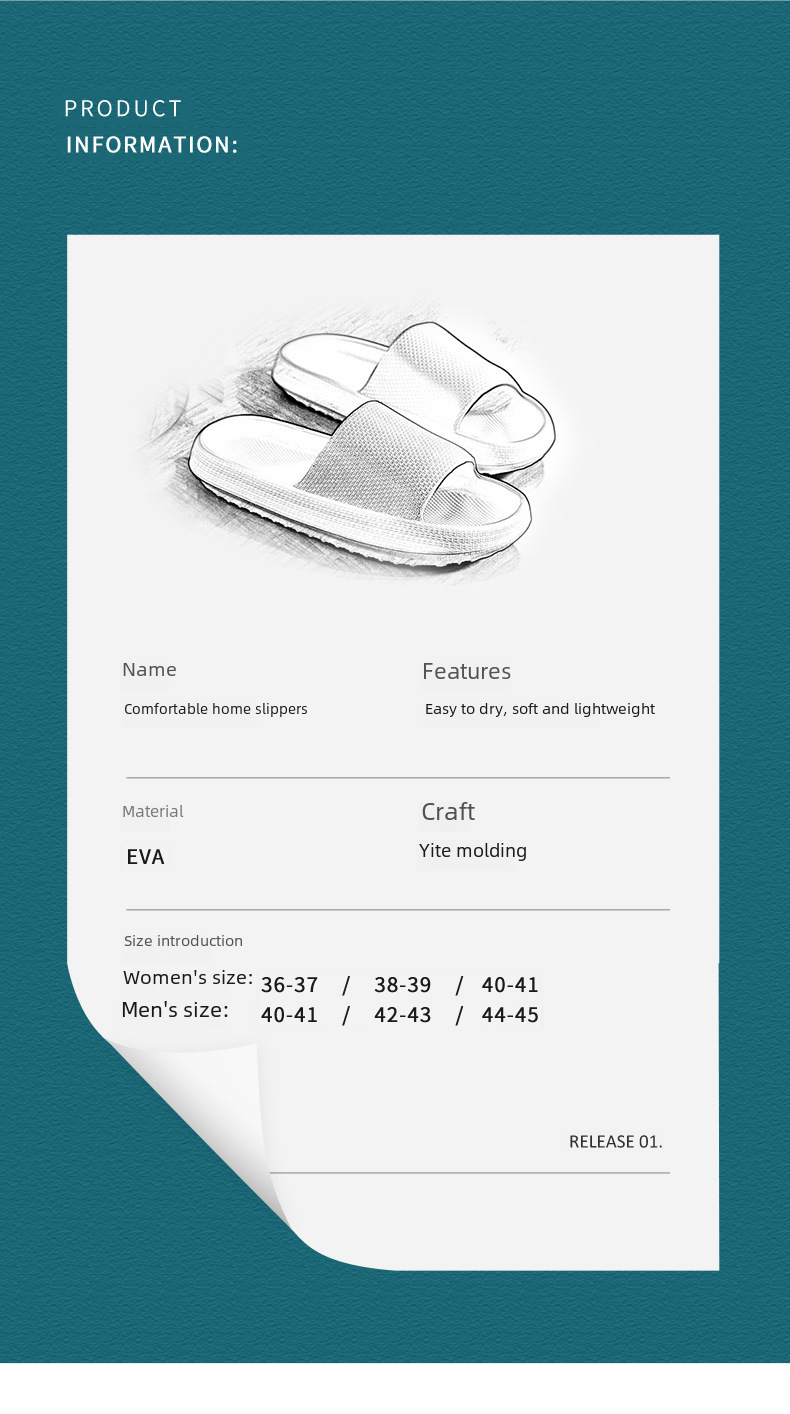 PRODUCT
INFORMATION:

Name
Comfortable home slippers

Features
Easy to dry, soft and lightweight

Material
EVA

Craft
Yite molding

Size introduction
Women's size: 36-37 / 38-39 / 40-41
Men's size: 40-41 / 42-43 / 44-45

RELEASE 01.